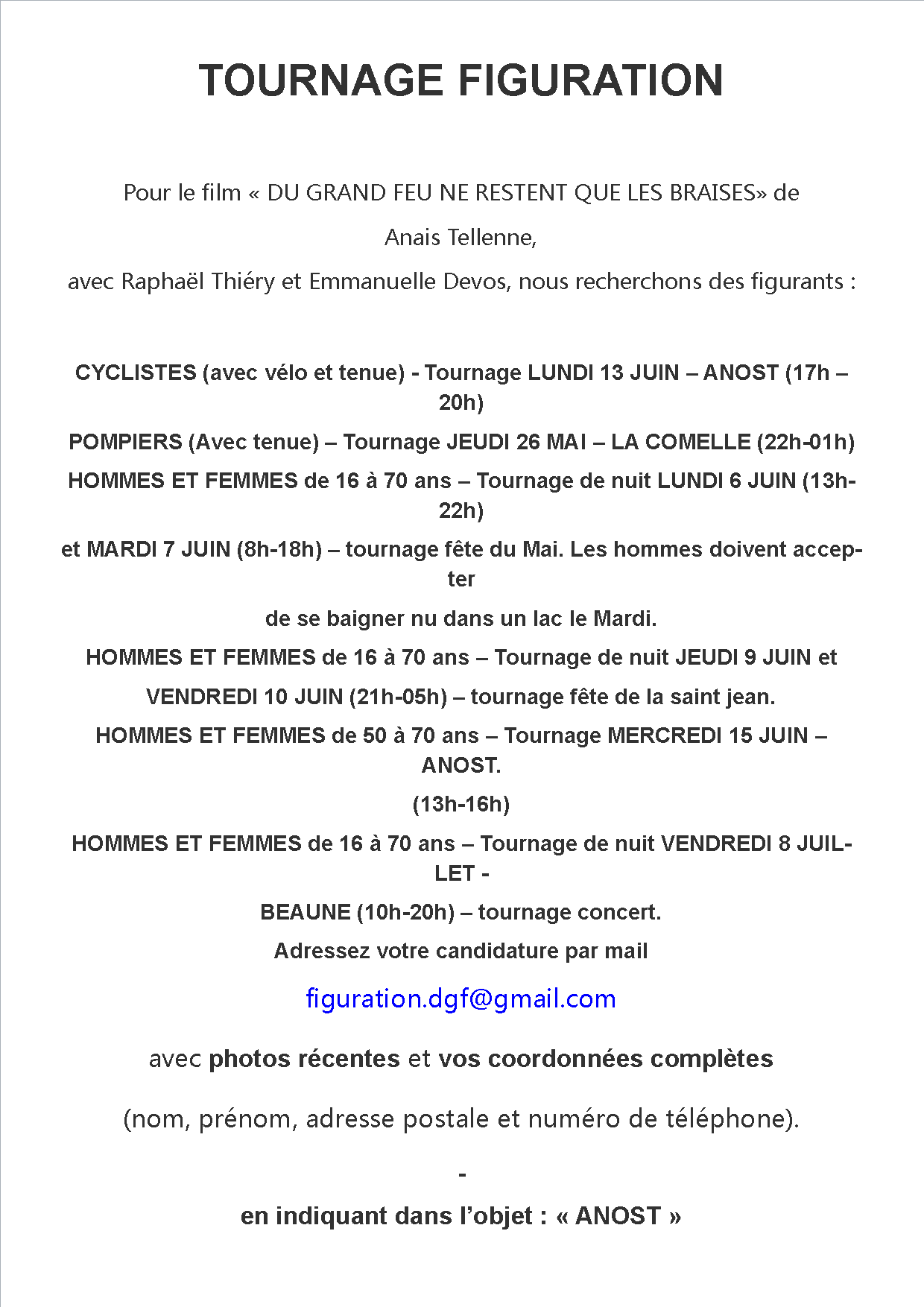 TOURNAGE FIGURATION

Pour le film « DU GRAND FEU NE RESTENT QUE LES BRAISES» de

Anais Tellenne,

avec Raphaël Thiéry et Emmanuelle Devos, nous recherchons des figurants :

CYCLISTES (avec vélo et tenue) - Tournage LUNDI 13 JUIN – ANOST (17h – 20h)

POMPIERS (Avec tenue) – Tournage JEUDI 26 MAI – LA COMELLE (22h-01h)

HOMMES ET FEMMES de 16 à 70 ans – Tournage de nuit LUNDI 6 JUIN (13h-22h)

et MARDI 7 JUIN (8h-18h) – tournage fête du Mai. Les hommes doivent accepter

de se baigner nu dans un lac le Mardi.

HOMMES ET FEMMES de 16 à 70 ans – Tournage de nuit JEUDI 9 JUIN et

VENDREDI 10 JUIN (21h-05h) – tournage fête de la saint jean.

HOMMES ET FEMMES de 50 à 70 ans – Tournage MERCREDI 15 JUIN – ANOST.

(13h-16h)

HOMMES ET FEMMES de 16 à 70 ans – Tournage de nuit VENDREDI 8 JUILLET -

BEAUNE (10h-20h) – tournage concert.

Adressez votre candidature par mail

figuration.dgf@gmail.com

avec photos récentes et vos coordonnées complètes

(nom, prénom, adresse postale et numéro de téléphone).

-

en indiquant dans l'objet : « ANOST »